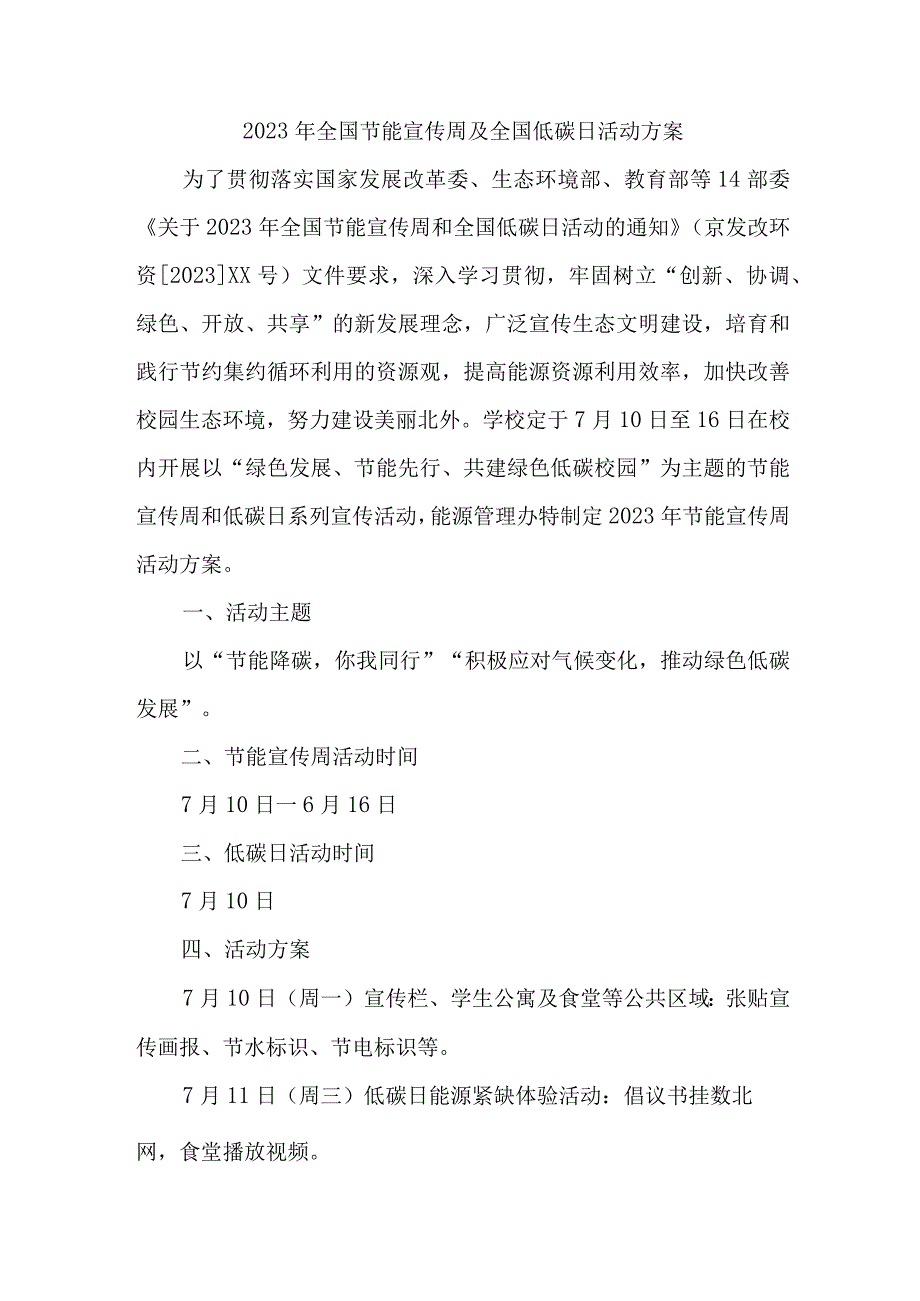 2023年全国节能宣传周及全国低碳日活动方案

为了贯彻落实国家发展改革委、生态环境部、教育部等14部委《关于2023年全国节能宣传周和全国低碳日活动的通知》（京发改环资[2023]XX号）文件要求，深入学习贯彻，牢固树立“创新、协调、绿色、开放、共享”的新发展理念，广泛宣传生态文明建设，培育和践行节约集约循环利用的资源观，提高能源资源利用效率，加快改善校园生态环境，努力建设美丽北外。学校定于7月10日至16日在校内开展以“绿色发展、节能先行、共建绿色低碳校园”为主题的节能宣传周和低碳日系列宣传活动，能源管理办特制定2023年节能宣传周活动方案。

一、活动主题

以“节能降碳，你我同行”“积极应对气候变化，推动绿色低碳发展”。

二、节能宣传周活动时间

7月10日一6月16日

三、低碳日活动时间

7月10日

四、活动方案

7月10日（周一）宣传栏、学生公寓及食堂等公共区域：张贴宣传画报、节水标识、节电标识等。

7月11日（周三）低碳日能源紧缺体验活动：倡议书挂数北网，食堂播放视频。